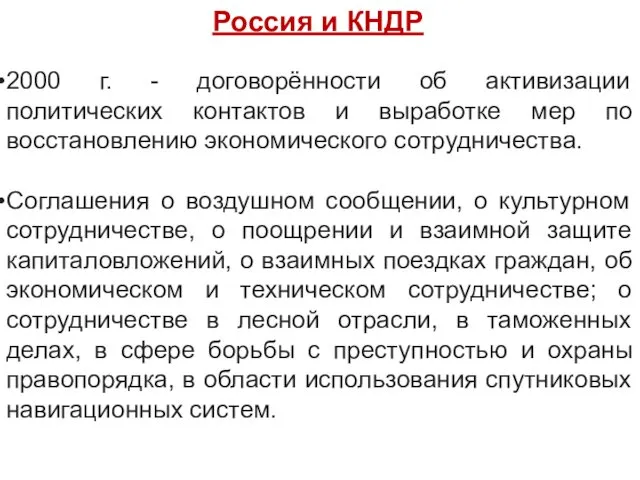 Россия и КНДР

•2000 г. - договорённости об активизации политических контактов и выработке мер по восстановлению экономического сотрудничества.

•Соглашения о воздушном сообщении, о культурном сотрудничестве, о поощрении и взаимной защите капиталовложений, о взаимных поездках граждан, об экономическом и техническом сотрудничестве; о сотрудничестве в лесной отрасли, в таможенных делах, в сфере борьбы с преступностью и охраны правопорядка, в области использования спутниковых навигационных систем.